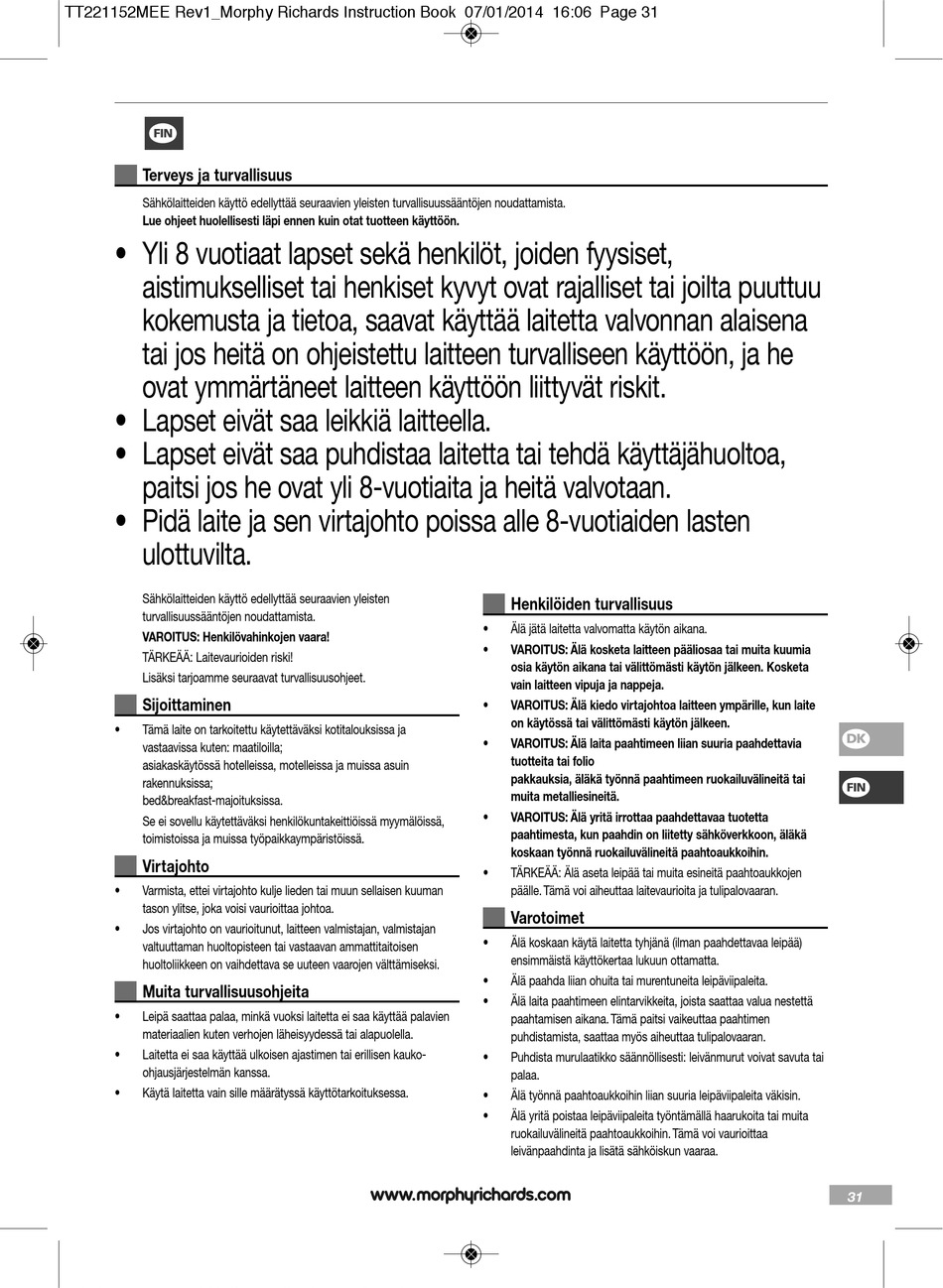 TT221152MEE Rev1_Morphy Richards Instruction Book 07/01/2014 16:06 Page 31

FIN

Terveys ja turvallisuus

Sähkölaitteiden käyttö edellyttää seuraavien yleisten turvallisuussääntöjen noudattamista.
Lue ohjeet huolellisesti läpi ennen kuin otat tuotteen käyttöön.

• Yli 8 vuotiaat lapset sekä henkilöt, joiden fyysiset, aistimukselliset tai henkiset kyvyt ovat rajalliset tai joilta puuttuu kokemusta ja tietoa, saavat käyttää laitetta valvonnan alaisena tai jos heitä on ohjeistettu laitteen turvalliseen käyttöön, ja he ovat ymmärtäneet laitteen käyttöön liittyvät riskit.
• Lapset eivät saa leikkiä laitteella.
• Lapset eivät saa puhdistaa laitetta tai tehdä käyttäjähuoltoa, paitsi jos he ovat yli 8-vuotiaita ja heitä valvotaan.
• Pidä laite ja sen virtajohto poissa alle 8-vuotiaiden lasten ulottuvilta.

Sähkölaitteiden käyttö edellyttää seuraavien yleisten turvallisuussääntöjen noudattamista.
VAROITUS: Henkilövahinkojen vaara!
TÄRKEÄÄ: Laitevaurioiden riski!
Lisäksi tarjoamme seuraavat turvallisuusohjeet.

Sijoittaminen

• Tämä laite on tarkoitettu käytettäväksi kotitalouksissa ja vastaavissa kuten: maatiloilla;
asiakaskäytössä hotelleissa, motelleissa ja muissa asuin rakennuksissa;
bed&breakfast-majoituksissa.
Se ei sovellu käytettäväksi henkilökuntakeittiöissä myymälöissä, toimistoissa ja muissa työpaikkaympäristöissä.

Virtajohto

• Varmista, ettei virtajohto kulje lieden tai muun sellaisen kuuman tason ylitse, joka voisi vaurioittaa johtoa.
• Jos virtajohto on vaurioitunut, laitteen valmistajan, valmistajan valtuuttaman huoltopisteen tai vastaavan ammattitaitoisen huoltoliikkeen on vaihdettava se uuteen vaarojen välttämiseksi.

Muita turvallisuusohjeita

• Leipä saattaa palaa, minkä vuoksi laitetta ei saa käyttää palavien materiaalien kuten verhojen läheisyydessä tai alapuolella.
• Laitetta ei saa käyttää ulkoisen ajastimen tai erillisen kauko-ohjausjärjestelmän kanssa.
• Käytä laitetta vain sille määrätyssä käyttötarkoituksessa.

Henkilöiden turvallisuus

• Älä jätä laitetta valvomatta käytön aikana.
• VAROITUS: Älä kosketa laitteen pääliosaa tai muita kuumia osia käytön aikana tai välittömästi käytön jälkeen. Kosketa vain laitteen vipuja ja nappeja.
• VAROITUS: Älä kiedo virtajohtoa laitteen ympärille, kun laite on käytössä tai välittömästi käytön jälkeen.
• VAROITUS: Älä laita paahtimeen liian suuria paahdettavia tuotteita tai folio pakkauksia, äläkä työnnä paahtimeen ruokailuvälineitä tai muita metalliesineitä.
• VAROITUS: Älä yritä irrottaa paahdettavaa tuotetta paahtimesta, kun paahdin on liitetty sähköverkkoon, äläkä koskaan työnnä ruokailuvälineitä paahtoaukkoihin.
• TÄRKEÄÄ: Älä aseta leipää tai muita esineitä paahtoaukkojen päälle. Tämä voi aiheuttaa laitevaurioita ja tulipalovaaran.

Varotoimet

• Älä koskaan käytä laitetta tyhjänä (ilman paahdettavaa leipää) ensimmäistä käyttökertaa lukuun ottamatta.
• Älä paahda liian ohuita tai murentuneita leipäviipaleita.
• Älä laita paahtimeen elintarvikkeita, joista saattaa valua nestettä paahtamisen aikana. Tämä paitsi vaikeuttaa paahtimen puhdistamista, saattaa myös aiheuttaa tulipalovaaran.
• Puhdista murulaatikko säännöllisesti: leivänmurut voivat savuta tai palaa.
• Älä työnnä paahtoaukkoihin liian suuria leipäviipaleita väkisin.
• Älä yritä poistaa leipäviipaleita työntämällä haarukoita tai muita ruokailuvälineitä paahtoaukkoihin. Tämä voi vaurioittaa leivänpaahdinta ja lisätä sähköiskun vaaraa.

DK
FIN

www.morphyrichards.com
31